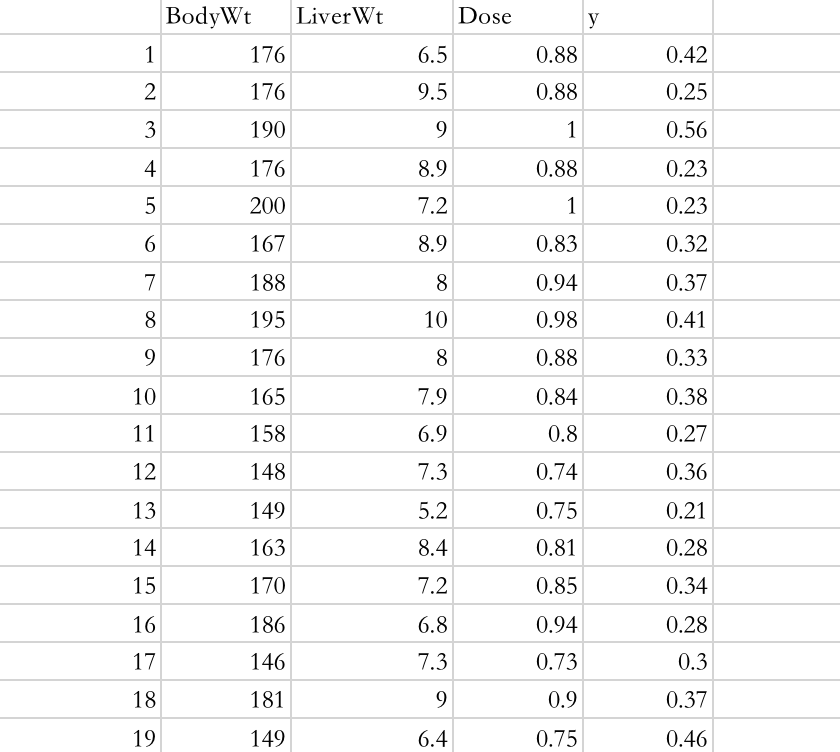 | | BodyWt | LiverWt | Dose | y |
|---|---|---|---|---|
| 1 | 176 | 6.5 | 0.88 | 0.42 |
| 2 | 176 | 9.5 | 0.88 | 0.25 |
| 3 | 190 | 9 | 1 | 0.56 |
| 4 | 176 | 8.9 | 0.88 | 0.23 |
| 5 | 200 | 7.2 | 1 | 0.23 |
| 6 | 167 | 8.9 | 0.83 | 0.32 |
| 7 | 188 | 8 | 0.94 | 0.37 |
| 8 | 195 | 10 | 0.98 | 0.41 |
| 9 | 176 | 8 | 0.88 | 0.33 |
| 10 | 165 | 7.9 | 0.84 | 0.38 |
| 11 | 158 | 6.9 | 0.8 | 0.27 |
| 12 | 148 | 7.3 | 0.74 | 0.36 |
| 13 | 149 | 5.2 | 0.75 | 0.21 |
| 14 | 163 | 8.4 | 0.81 | 0.28 |
| 15 | 170 | 7.2 | 0.85 | 0.34 |
| 16 | 186 | 6.8 | 0.94 | 0.28 |
| 17 | 146 | 7.3 | 0.73 | 0.3 |
| 18 | 181 | 9 | 0.9 | 0.37 |
| 19 | 149 | 6.4 | 0.75 | 0.46 |